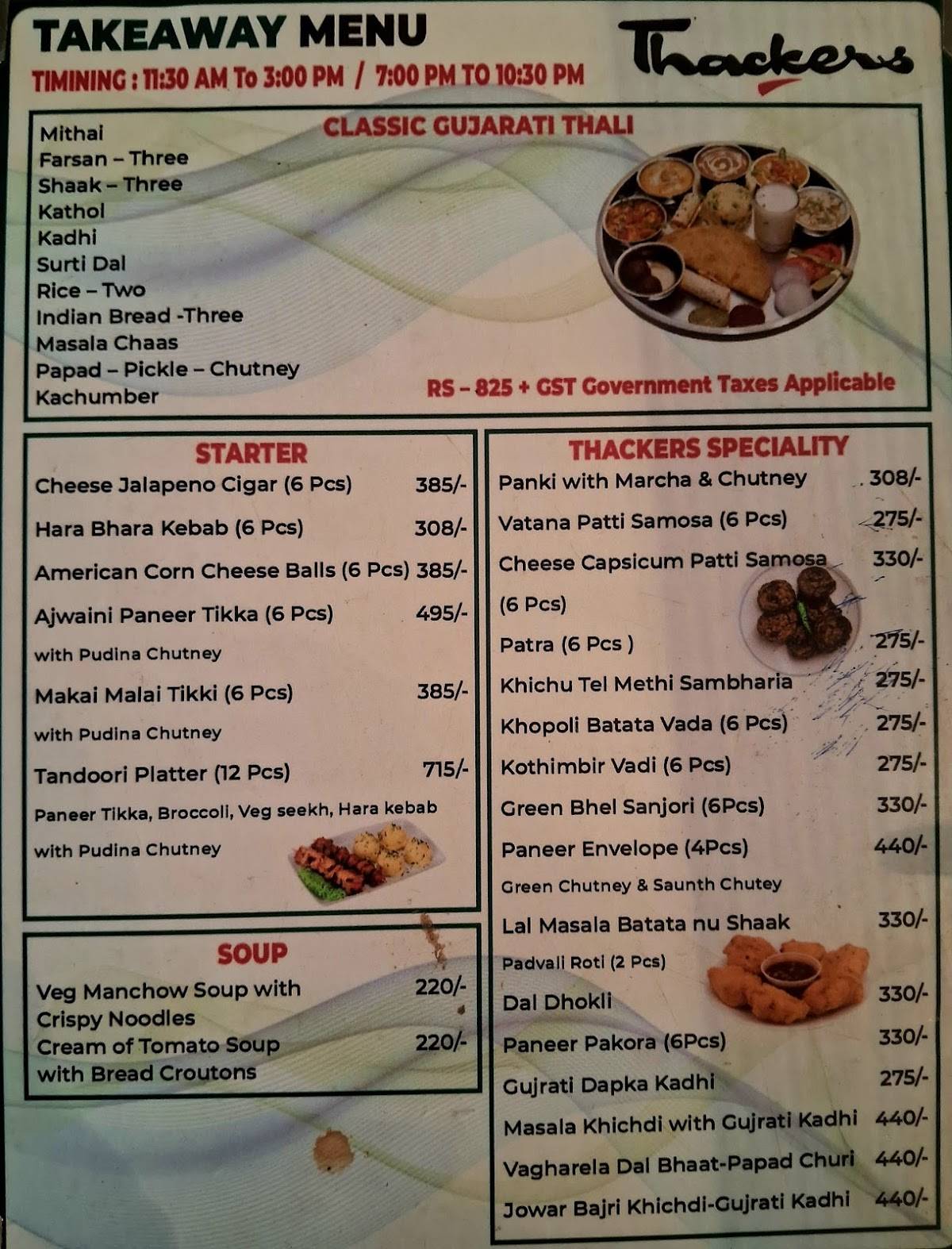 TAKEAWAY MENU
TIMINING : 11:30 AM To 3:00 PM / 7:00 PM TO 10:30 PM

Thackers

CLASSIC GUJARATI THALI

Mithai
Farsan – Three
Shaak – Three
Kathol
Kadhi
Surti Dal
Rice – Two
Indian Bread -Three
Masala Chaas
Papad – Pickle – Chutney
Kachumber

RS – 825 + GST Government Taxes Applicable

STARTER

Cheese Jalapeno Cigar (6 Pcs) 385/-
Hara Bhara Kebab (6 Pcs) 308/-
American Corn Cheese Balls (6 Pcs) 385/-
Ajwaini Paneer Tikka (6 Pcs) 495/-
with Pudina Chutney
Makai Malai Tikki (6 Pcs) 385/-
with Pudina Chutney
Tandoori Platter (12 Pcs) 715/-
Paneer Tikka, Broccoli, Veg seekh, Hara kebab
with Pudina Chutney

SOUP

Veg Manchow Soup with Crispy Noodles 220/-
Cream of Tomato Soup with Bread Croutons 220/-

THACKERS SPECIALITY

Panki with Marcha & Chutney 308/-
Vatana Patti Samosa (6 Pcs) 275/-
Cheese Capsicum Patti Samosa (6 Pcs) 330/-
Patra (6 Pcs ) 275/-
Khichu Tel Methi Sambharia 275/-
Khopoli Batata Vada (6 Pcs) 275/-
Kothimbir Vadi (6 Pcs) 275/-
Green Bhel Sanjori (6Pcs) 330/-
Paneer Envelope (4Pcs) 440/-
Green Chutney & Saunth Chutey
Lal Masala Batata nu Shaak 330/-
Padvali Roti (2 Pcs)
Dal Dhokli 330/-
Paneer Pakora (6Pcs) 330/-
Gujrati Dapka Kadhi 275/-
Masala Khichdi with Gujrati Kadhi 440/-
Vagharela Dal Bhaat-Papad Churi 440/-
Jowar Bajri Khichdi-Gujrati Kadhi 440/-